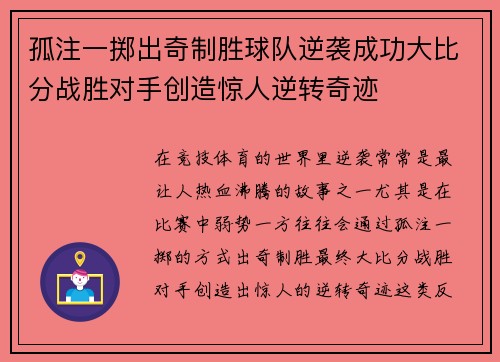 孤注一掷出奇制胜球队逆袭成功大比分战胜对手创造惊人逆转奇迹

在竞技体育的世界里逆袭常常是最让人热血沸腾的故事之一尤其是在比赛中弱势一方往往会通过孤注一掷的方式出奇制胜最终大比分战胜对手创造出惊人的逆转奇迹这类反